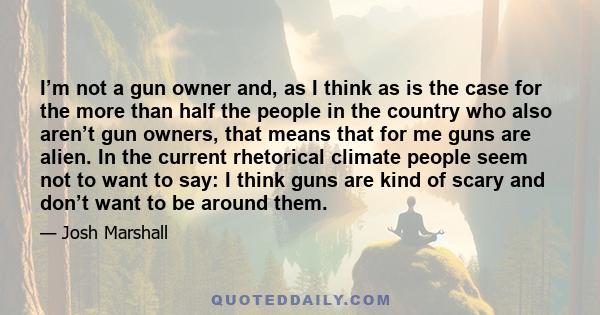 I’m not a gun owner and, as I think as is the case for the more than half the people in the country who also aren’t gun owners, that means that for me guns are alien. In the current rhetorical climate people seem not to want to say: I think guns are kind of scary and don’t want to be around them.

— Josh Marshall

QUOTEDDAILY.COM